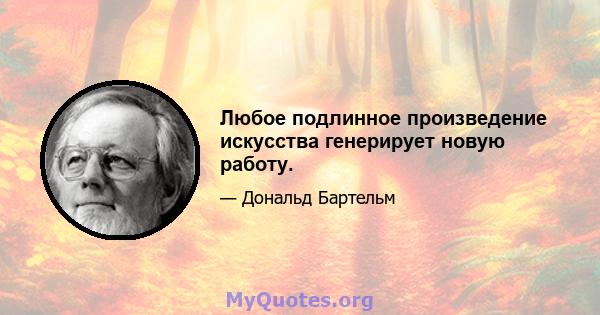 Любое подлинное произведение искусства генерирует новую работу.

— Дональд Бартельм

MyQuotes.org